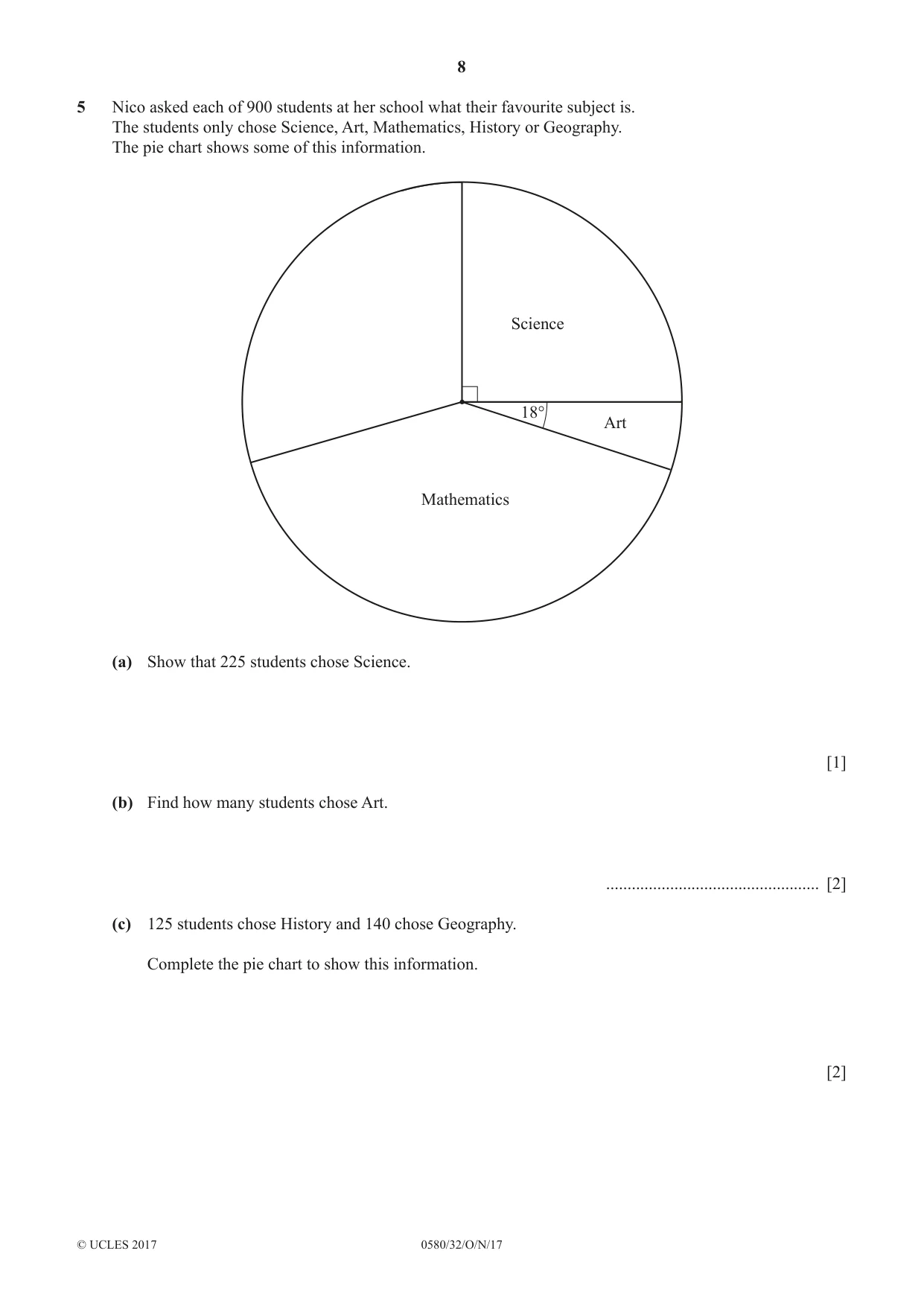 8

5 Nico asked each of 900 students at her school what their favourite subject is. The students only chose Science, Art, Mathematics, History or Geography. The pie chart shows some of this information.

Science

18°

Art

Mathematics

(a) Show that 225 students chose Science.

[1]

(b) Find how many students chose Art.

____ [2]

(c) 125 students chose History and 140 chose Geography.

Complete the pie chart to show this information.

[2]

© UCLES 2017 0580/32/O/N/17